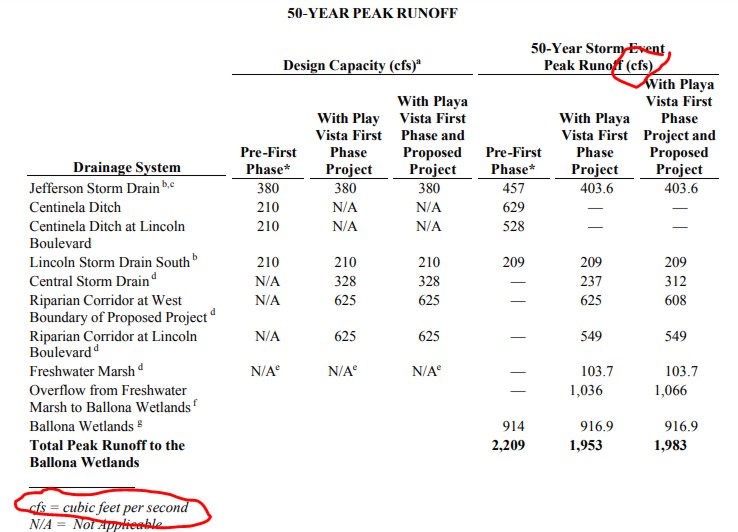 50-YEAR PEAK RUNOFF

| Drainage System | Design Capacity (cfs)$^a$ Pre-First Phase* | Design Capacity (cfs)$^a$ With Play Vista First Phase Project | Design Capacity (cfs)$^a$ With Playa Vista First Phase and Proposed Project | 50-Year Storm Event Peak Runoff (cfs) Pre-First Phase* | 50-Year Storm Event Peak Runoff (cfs) With Playa Vista First Phase Project | 50-Year Storm Event Peak Runoff (cfs) With Playa Vista First Phase Project and Proposed Project |
|---|---|---|---|---|---|---|
| Jefferson Storm Drain $^{b,c}$ | 380 | 380 | 380 | 457 | 403.6 | 403.6 |
| Centinela Ditch | 210 | N/A | N/A | 629 | — | — |
| Centinela Ditch at Lincoln Boulevard | 210 | N/A | N/A | 528 | — | — |
| Lincoln Storm Drain South $^b$ | 210 | 210 | 210 | 209 | 209 | 209 |
| Central Storm Drain $^d$ | N/A | 328 | 328 | — | 237 | 312 |
| Riparian Corridor at West Boundary of Proposed Project $^d$ | N/A | 625 | 625 | — | 625 | 608 |
| Riparian Corridor at Lincoln Boulevard $^d$ | N/A | 625 | 625 | — | 549 | 549 |
| Freshwater Marsh $^d$ | N/A$^e$ | N/A$^e$ | N/A$^e$ | — | 103.7 | 103.7 |
| Overflow from Freshwater Marsh to Ballona Wetlands $^f$ | | | | — | 1,036 | 1,066 |
| Ballona Wetlands $^g$ | | | | 914 | 916.9 | 916.9 |
| **Total Peak Runoff to the Ballona Wetlands** | | | | **2,209** | **1,953** | **1,983** |

cfs = cubic feet per second
N/A = Not Applicable